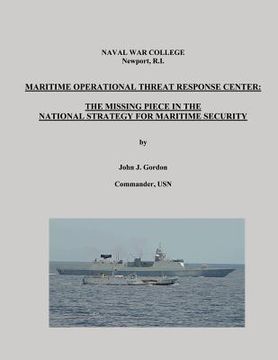 NAVAL WAR COLLEGE
Newport, R.I.

MARITIME OPERATIONAL THREAT RESPONSE CENTER:

THE MISSING PIECE IN THE
NATIONAL STRATEGY FOR MARITIME SECURITY

by

John J. Gordon

Commander, USN